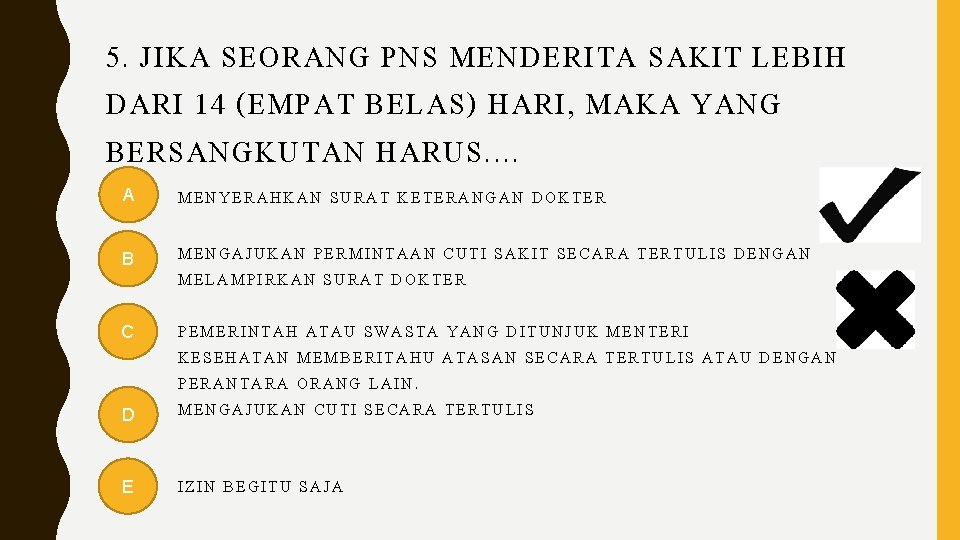 5. JIKA SEORANG PNS MENDERITA SAKIT LEBIH DARI 14 (EMPAT BELAS) HARI, MAKA YANG BERSANGKUTAN HARUS….

A

MENYERAHKAN SURAT KETERANGAN DOKTER

B

MENGAJUKAN PERMINTAAN CUTI SAKIT SECARA TERTULIS DENGAN MELAMPIRKAN SURAT DOKTER

C

PEMERINTAH ATAU SWASTA YANG DITUNJUK MENTERI KESEHATAN MEMBERITAHU ATASAN SECARA TERTULIS ATAU DENGAN PERANTARA ORANG LAIN.

D

MENGAJUKAN CUTI SECARA TERTULIS

E

IZIN BEGITU SAJA